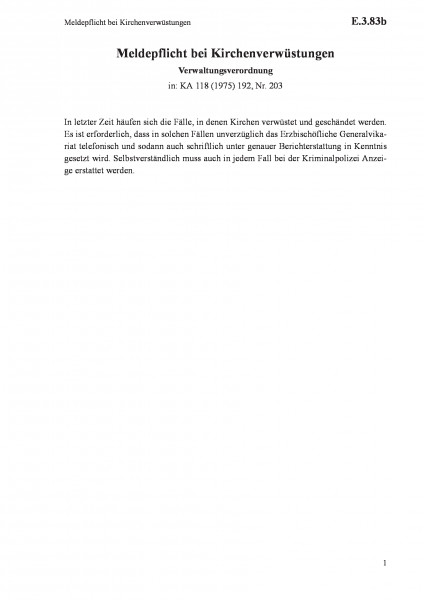 Meldepflicht bei Kirchenverwüstungen

E.3.83b

Meldepflicht bei Kirchenverwüstungen

Verwaltungsverordnung

in: KA 118 (1975) 192, Nr. 203

In letzter Zeit häufen sich die Fälle, in denen Kirchen verwüstet und geschändet werden. Es ist erforderlich, dass in solchen Fällen unverzüglich das Erzbischöfliche Generalvikariat telefonisch und sodann auch schriftlich unter genauer Berichterstattung in Kenntnis gesetzt wird. Selbstverständlich muss auch in jedem Fall bei der Kriminalpolizei Anzeige erstattet werden.

1